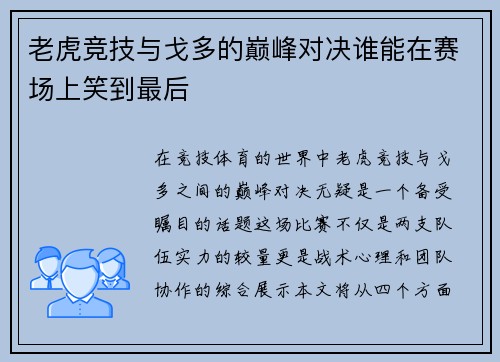 老虎竞技与戈多的巅峰对决谁能在赛场上笑到最后

在竞技体育的世界中老虎竞技与戈多之间的巅峰对决无疑是一个备受瞩目的话题这场比赛不仅是两支队伍实力的较量更是战术心理和团队协作的综合展示本文将从四个方面